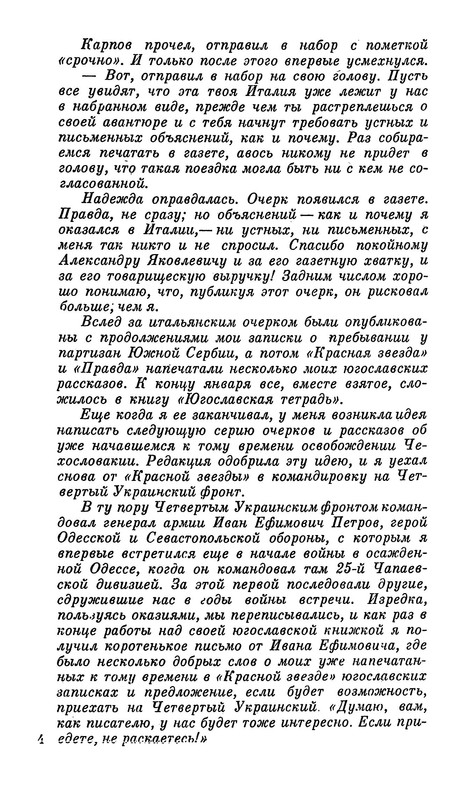 Карпов прочел, отправил в набор с пометкой «срочно». И только после этого впервые усмехнулся.

— Вот, отправил в набор на свою голову. Пусть все увидят, что эта твоя Италия уже лежит у нас в набранном виде, прежде чем ты растреплешься о своей авантюре и с тебя начнут требовать устных и письменных объяснений, как и почему. Раз собираемся печатать в газете, авось никому не придет в голову, что такая поездка могла быть ни с кем не согласованной.

Надежда оправдалась. Очерк появился в газете. Правда, не сразу; но объяснений — как и почему я оказался в Италии,— ни устных, ни письменных, с меня так никто и не спросил. Спасибо покойному Александру Яковлевичу и за его газетную хватку, и за его товарищескую выручку! Задним числом хорошо понимаю, что, публикуя этот очерк, он рисковал больше, чем я.

Вслед за итальянским очерком были опубликованы с продолжениями мои записки о пребывании у партизан Южной Сербии, а потом «Красная звезда» и «Правда» напечатали несколько моих югославских рассказов. К концу января все, вместе взятое, сложилось в книгу «Югославская тетрадь».

Еще когда я ее заканчивал, у меня возникла идея написать следующую серию очерков и рассказов об уже начавшемся к тому времени освобождении Чехословакии. Редакция одобрила эту идею, и я уехал снова от «Красной звезды» в командировку на Четвертый Украинский фронт.

В ту пору Четвертым Украинским фронтом командовал генерал армии Иван Ефимович Петров, герой Одесской и Севастопольской обороны, с которым я впервые встретился еще в начале войны в осажденной Одессе, когда он командовал там 25-й Чапаевской дивизией. За этой первой последовали другие, сдружившие нас в годы войны встречи. Изредка, пользуясь оказиями, мы переписывались, и как раз в конце работы над своей югославской книжкой я получил коротенькое письмо от Ивана Ефимовича, где было несколько добрых слов о моих уже напечатанных к тому времени в «Красной звезде» югославских записках и предложение, если будет возможность, приехать на Четвертый Украинский. «Думаю, вам, как писателю, у нас будет тоже интересно. Если приедете, не раскаетесь!»

4